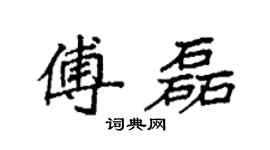 傅磊

词典网